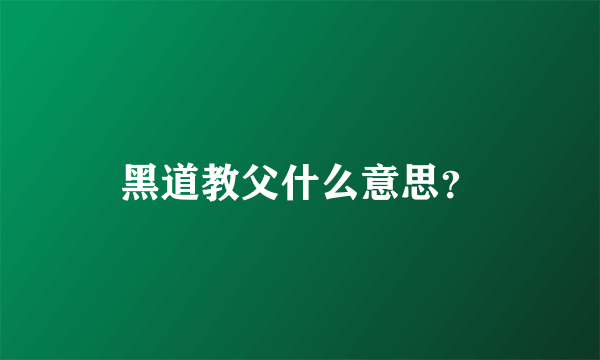 黑道教父什么意思？